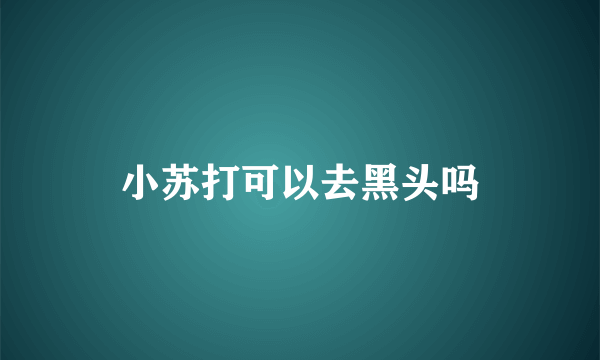 小苏打可以去黑头吗